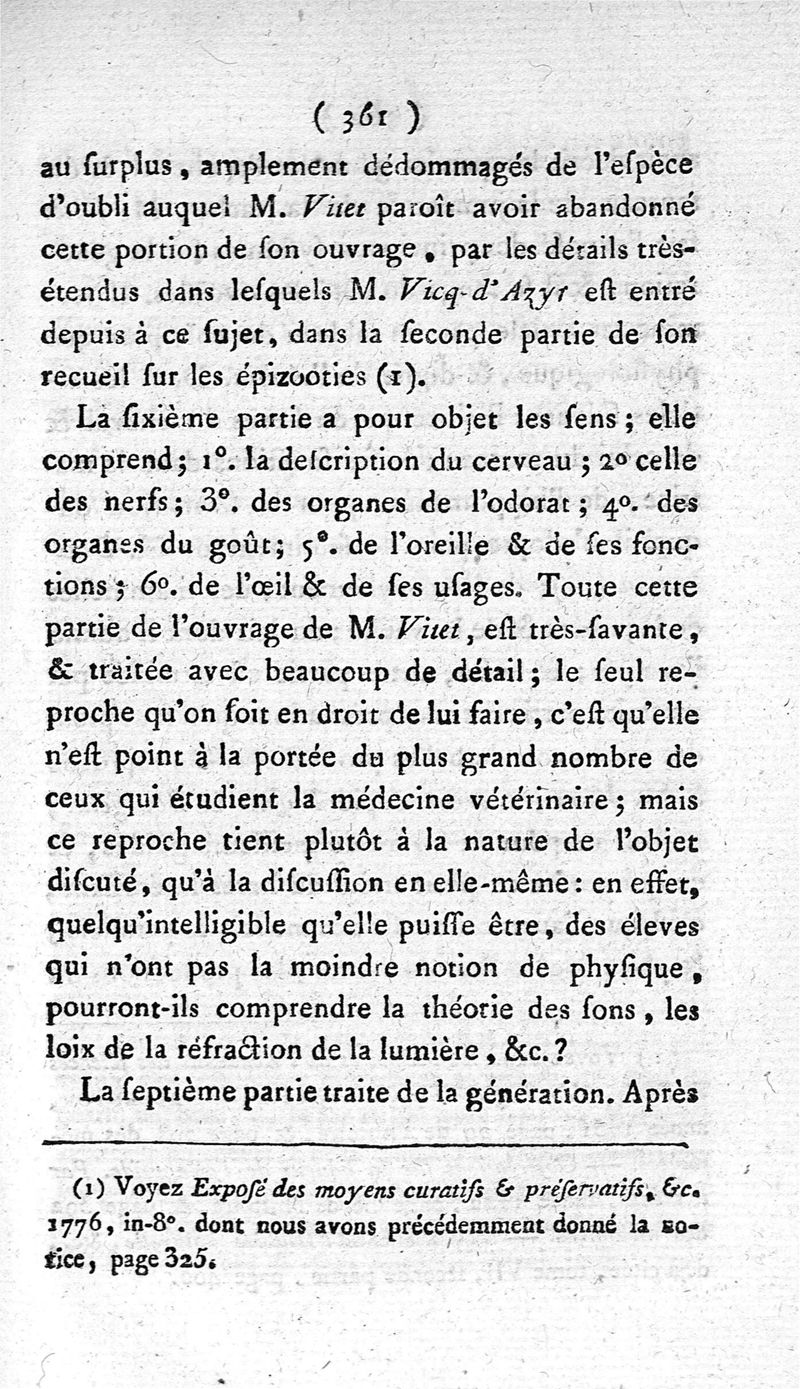 ( 361 )

au ſurplus, amplement dédommagés de l'eſpèce d'oubli auquel M. Vitet paroît avoir abandonné cette portion de ſon ouvrage, par les détails très-étendus dans leſquels M. Vicq-d'Azyr eſt entré depuis à ce ſujet, dans la ſeconde partie de ſon recueil ſur les épizooties (1).

La ſixième partie a pour objet les ſens; elle comprend; 1°. la deſcription du cerveau; 2° celle des nerfs; 3°. des organes de l'odorat; 4°. des organes du goût; 5°. de l'oreille & de ſes fonctions; 6°. de l'œil & de ſes uſages. Toute cette partie de l'ouvrage de M. Vitet, eſt très-ſavante, & traitée avec beaucoup de détail; le ſeul reproche qu'on ſoit en droit de lui faire, c'eſt qu'elle n'eſt point à la portée du plus grand nombre de ceux qui étudient la médecine vétérinaire; mais ce reproche tient plutôt à la nature de l'objet diſcuté, qu'à la diſcuſſion en elle-même: en effet, quelqu'intelligible qu'elle puiſſe être, des éleves qui n'ont pas la moindre notion de phyſique, pourront-ils comprendre la théorie des ſons, les loix de la réfraction de la lumière, &c.?

La ſeptième partie traite de la génération. Après

(1) Voyez Expoſé des moyens curatifs & préſervatifs, &c. 1776, in-8°. dont nous avons précédemment donné la notice, page 325.